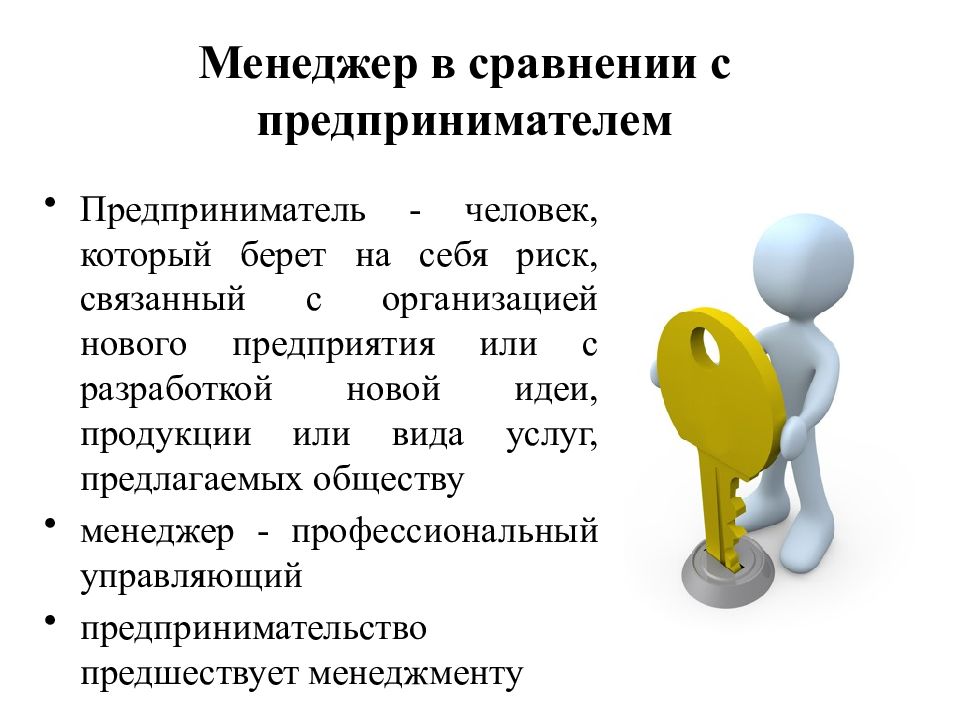 Менеджер в сравнении с предпринимателем

• Предприниматель - человек, который берет на себя риск, связанный с организацией нового предприятия или с разработкой новой идеи, продукции или вида услуг, предлагаемых обществу

• менеджер - профессиональный управляющий

• предпринимательство предшествует менеджменту